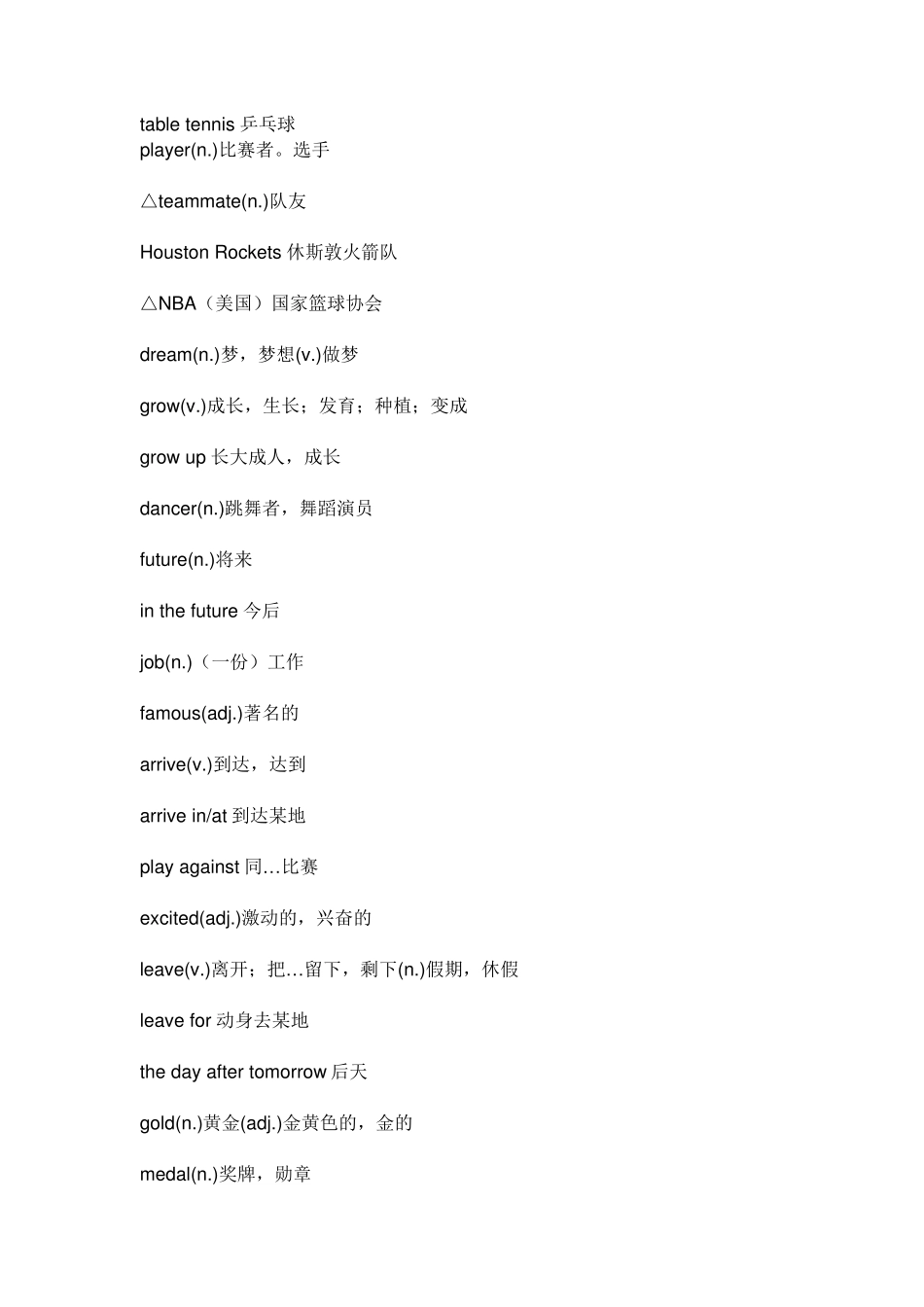 table tennis 乒乓球
player(n.)比赛者。选手

△teammate(n.)队友

Houston Rockets 休斯敦火箭队

△NBA（美国）国家篮球协会

dream(n.)梦，梦想(v.)做梦

grow(v.)成长，生长；发育；种植；变成

grow up 长大成人，成长

dancer(n.)跳舞者，舞蹈演员

future(n.)将来

in the future 今后

job(n.)（一份）工作

famous(adj.)著名的

arrive(v.)到达，达到

arrive in/at 到达某地

play against 同…比赛

excited(adj.)激动的，兴奋的

leave(v.)离开；把…留下，剩下(n.)假期，休假

leave for 动身去某地

the day after tomorrow 后天

gold(n.)黄金(adj.)金黄色的，金的

medal(n.)奖牌，勋章